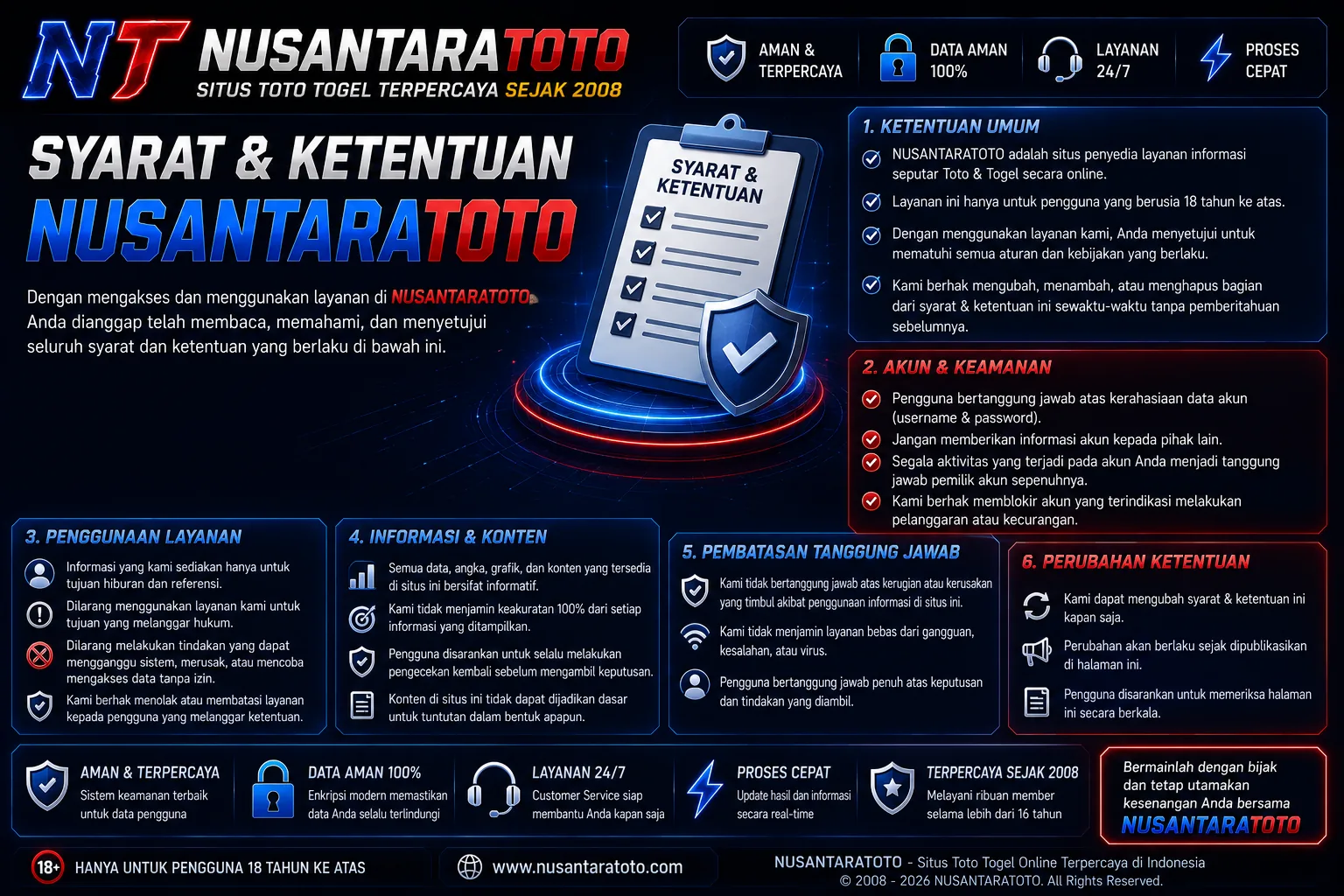 NT NUSANTARATOTO
SITUS TOTO TOGEL TERPERCAYA SEJAK 2008

AMAN & TERPERCAYA
DATA AMAN 100%
LAYANAN 24/7
PROSES CEPAT

SYARAT & KETENTUAN
NUSANTARATOTO

Dengan mengakses dan menggunakan layanan di NUSANTARATOTO Anda dianggap telah membaca, memahami, dan menyetujui seluruh syarat dan ketentuan yang berlaku di bawah ini.

SYARAT & KETENTUAN

1. KETENTUAN UMUM
NUSANTARATOTO adalah situs penyedia layanan informasi seputar Toto & Togel secara online.
Layanan ini hanya untuk pengguna yang berusia 18 tahun ke atas.
Dengan menggunakan layanan kami, Anda menyetujui untuk mematuhi semua aturan dan kebijakan yang berlaku.
Kami berhak mengubah, menambah, atau menghapus bagian dari syarat & ketentuan ini sewaktu-waktu tanpa pemberitahuan sebelumnya.

2. AKUN & KEAMANAN
Pengguna bertanggung jawab atas kerahasiaan data akun (username & password).
Jangan memberikan informasi akun kepada pihak lain.
Segala aktivitas yang terjadi pada akun Anda menjadi tanggung jawab pemilik akun sepenuhnya.
Kami berhak memblokir akun yang terindikasi melakukan pelanggaran atau kecurangan.

3. PENGGUNAAN LAYANAN
Informasi yang kami sediakan hanya untuk tujuan hiburan dan referensi.
Dilarang menggunakan layanan kami untuk tujuan yang melanggar hukum.
Dilarang melakukan tindakan yang dapat mengganggu sistem, merusak, atau mencoba mengakses data tanpa izin.
Kami berhak menolak atau membatasi layanan kepada pengguna yang melanggar ketentuan.

4. INFORMASI & KONTEN
Semua data, angka, grafik, dan konten yang tersedia di situs ini bersifat informatif.
Kami tidak menjamin keakuratan 100% dari setiap informasi yang ditampilkan.
Pengguna disarankan untuk selalu melakukan pengecekan kembali sebelum mengambil keputusan.
Konten di situs ini tidak dapat dijadikan dasar untuk tuntutan dalam bentuk apapun.

5. PEMBATASAN TANGGUNG JAWAB
Kami tidak bertanggung jawab atas kerugian atau kerusakan yang timbul akibat penggunaan informasi di situs ini.
Kami tidak menjamin layanan bebas dari gangguan, kesalahan, atau virus.
Pengguna bertanggung jawab penuh atas keputusan dan tindakan yang diambil.

6. PERUBAHAN KETENTUAN
Kami dapat mengubah syarat & ketentuan ini kapan saja.
Perubahan akan berlaku sejak dipublikasikan di halaman ini.
Pengguna disarankan untuk memeriksa halaman ini secara berkala.

AMAN & TERPERCAYA
Sistem keamanan terbaik untuk data pengguna
DATA AMAN 100%
Enkripsi modern memastikan data Anda selalu terlindungi
LAYANAN 24/7
Customer Service siap membantu Anda kapan saja
PROSES CEPAT
Update hasil dan informasi secara real-time
TERPERCAYA SEJAK 2008
Melayani ribuan member selama lebih dari 16 tahun

Bermainlah dengan bijak dan tetap utamakan kesenangan Anda bersama NUSANTARATOTO

18+ HANYA UNTUK PENGGUNA 18 TAHUN KE ATAS
www.nusantaratoto.com
NUSANTARATOTO - Situs Toto Togel Online Terpercaya di Indonesia
© 2008 - 2026 NUSANTARATOTO. All Rights Reserved.